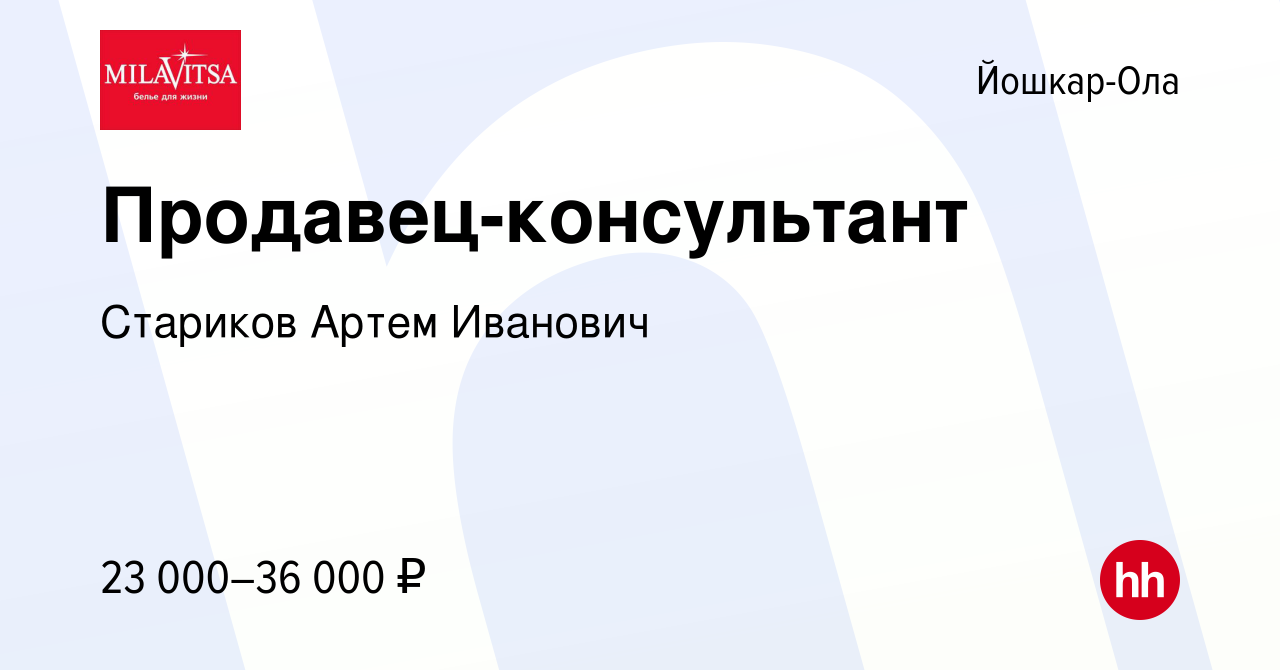 MILAVITSA
белье для жизни

Йошкар-Ола

Продавец-консультант

Стариков Артем Иванович

23 000–36 000 ₽

hh